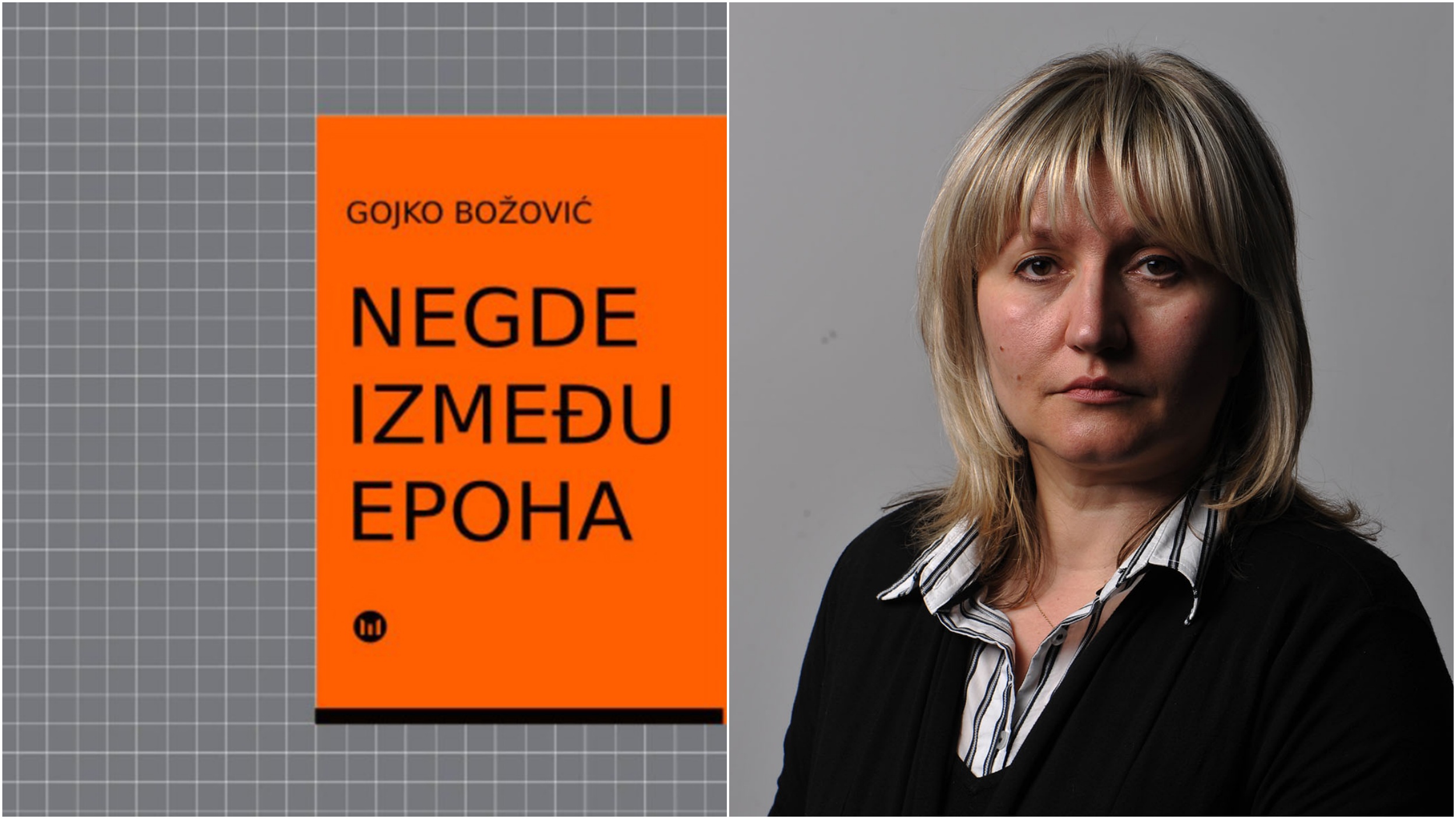 GOJKO BOŽOVIĆ

NEGDE IZMEĐU EPOHA